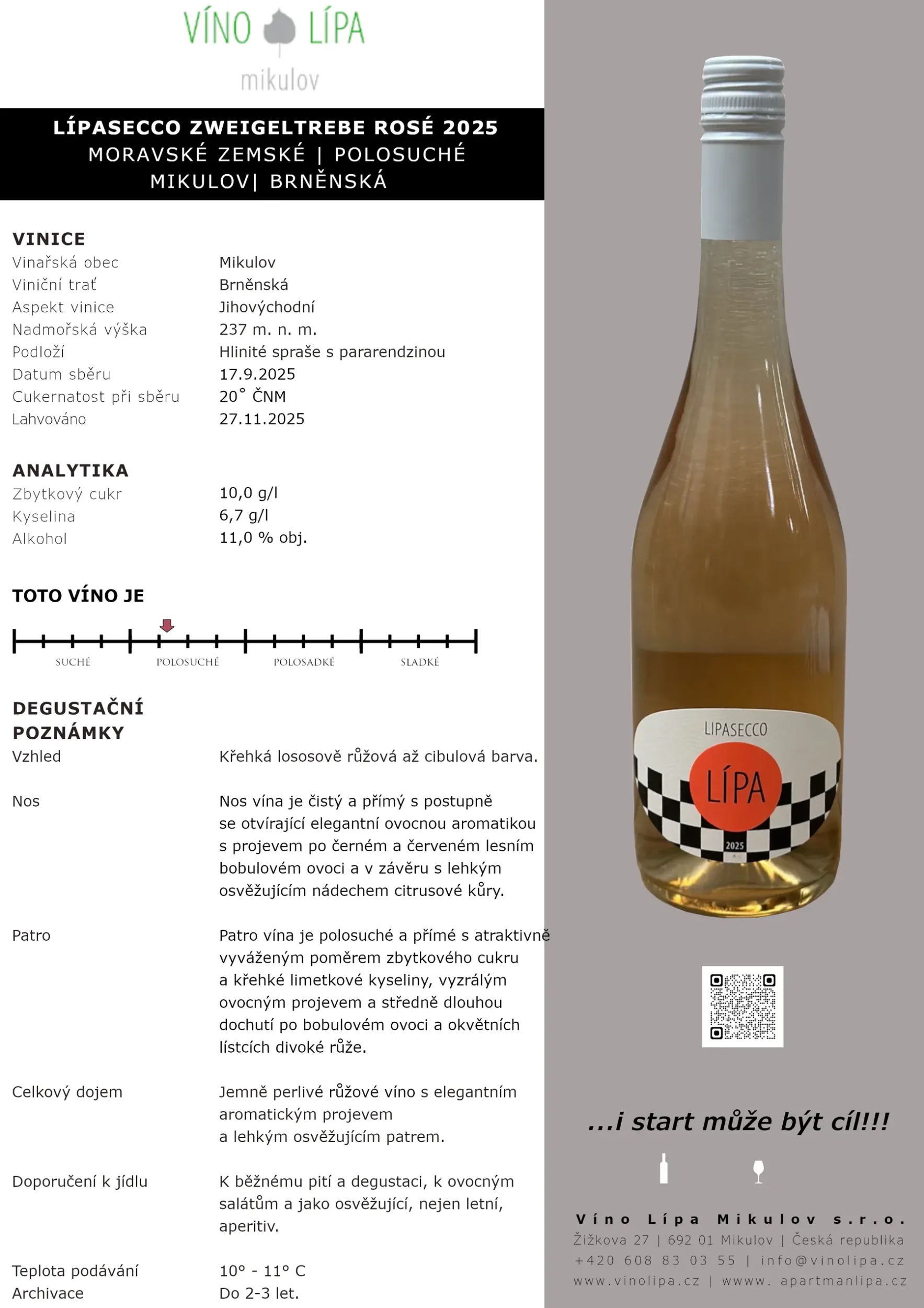 VÍNO LÍPA
mikulov

LÍPASECCO ZWEIGELTREBE ROSÉ 2025
MORAVSKÉ ZEMSKÉ | POLOSUCHÉ
MIKULOV| BRNĚNSKÁ

VINICE

| | |
|---|---|
| Vinařská obec | Mikulov |
| Viniční trať | Brněnská |
| Aspekt vinice | Jihovýchodní |
| Nadmořská výška | 237 m. n. m. |
| Podloží | Hlinité spraše s pararendzinou |
| Datum sběru | 17.9.2025 |
| Cukernatost při sběru | 20° ČNM |
| Lahvováno | 27.11.2025 |

ANALYTIKA

| | |
|---|---|
| Zbytkový cukr | 10,0 g/l |
| Kyselina | 6,7 g/l |
| Alkohol | 11,0 % obj. |

TOTO VÍNO JE

SUCHÉ POLOSUCHÉ POLOSADKÉ SLADKÉ

DEGUSTAČNÍ POZNÁMKY

| | |
|---|---|
| Vzhled | Křehká lososově růžová až cibulová barva. |
| Nos | Nos vína je čistý a přímý s postupně se otvírající elegantní ovocnou aromatikou s projevem po černém a červeném lesním bobulovém ovoci a v závěru s lehkým osvěžujícím nádechem citrusové kůry. |
| Patro | Patro vína je polosuché a přímé s atraktivně vyváženým poměrem zbytkového cukru a křehké limetkové kyseliny, vyzrálým ovocným projevem a středně dlouhou dochutí po bobulovém ovoci a okvětních lístcích divoké růže. |
| Celkový dojem | Jemně perlivé růžové víno s elegantním aromatickým projevem a lehkým osvěžujícím patrem. |
| Doporučení k jídlu | K běžnému pití a degustaci, k ovocným salátům a jako osvěžující, nejen letní, aperitiv. |
| Teplota podávání | 10° - 11° C |
| Archivace | Do 2-3 let. |

LIPASECCO
LÍPA
2025

...i start může být cíl!!!

Víno Lípa Mikulov s.r.o.
Žižkova 27 | 692 01 Mikulov | Česká republika
+420 608 83 03 55 | info@vinolipa.cz
www.vinolipa.cz | wwww. apartmanlipa.cz